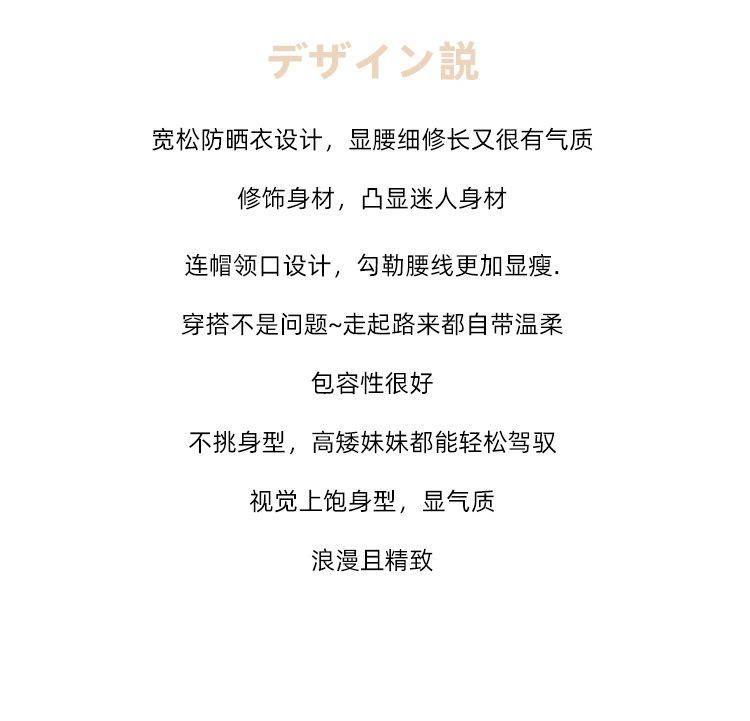 デザイン説

宽松防晒衣设计，显腰细修长又很有气质

修饰身材，凸显迷人身材

连帽领口设计，勾勒腰线更加显瘦.

穿搭不是问题~走起路来都自带温柔

包容性很好

不挑身型，高矮妹妹都能轻松驾驭

视觉上饱身型，显气质

浪漫且精致